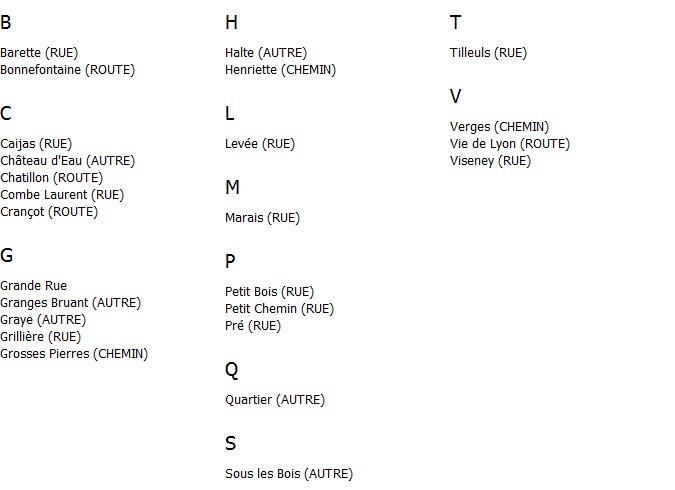 B

Barette (RUE)
Bonnefontaine (ROUTE)

C

Caijas (RUE)
Château d'Eau (AUTRE)
Chatillon (ROUTE)
Combe Laurent (RUE)
Crançot (ROUTE)

G

Grande Rue
Granges Bruant (AUTRE)
Graye (AUTRE)
Grillière (RUE)
Grosses Pierres (CHEMIN)

H

Halte (AUTRE)
Henriette (CHEMIN)

L

Levée (RUE)

M

Marais (RUE)

P

Petit Bois (RUE)
Petit Chemin (RUE)
Pré (RUE)

Q

Quartier (AUTRE)

S

Sous les Bois (AUTRE)

T

Tilleuls (RUE)

V

Verges (CHEMIN)
Vie de Lyon (ROUTE)
Viseney (RUE)